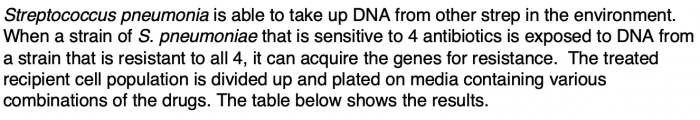 Streptococcus pneumonia is able to take up DNA from other strep in the environment. When a strain of S. pneumoniae that is sensitive to 4 antibiotics is exposed to DNA from a strain that is resistant to all 4, it can acquire the genes for resistance. The treated recipient cell population is divided up and plated on media containing various combinations of the drugs. The table below shows the results.